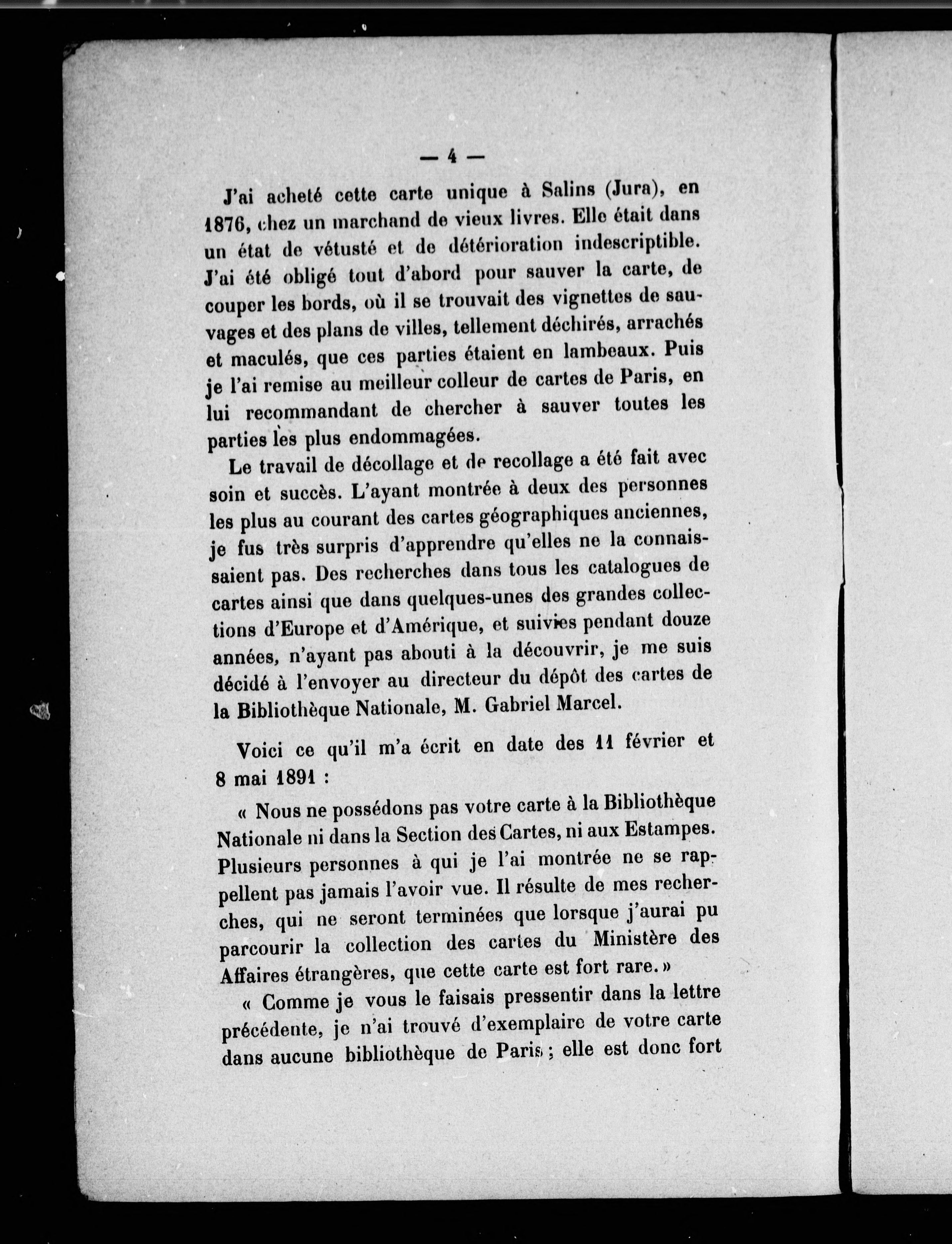 — 4 —

J'ai acheté cette carte unique à Salins (Jura), en 1876, chez un marchand de vieux livres. Elle était dans un état de vétusté et de détérioration indescriptible. J'ai été obligé tout d'abord pour sauver la carte, de couper les bords, où il se trouvait des vignettes de sauvages et des plans de villes, tellement déchirés, arrachés et maculés, que ces parties étaient en lambeaux. Puis je l'ai remise au meilleur colleur de cartes de Paris, en lui recommandant de chercher à sauver toutes les parties les plus endommagées.

Le travail de décollage et de recollage a été fait avec soin et succès. L'ayant montrée à deux des personnes les plus au courant des cartes géographiques anciennes, je fus très surpris d'apprendre qu'elles ne la connaissaient pas. Des recherches dans tous les catalogues de cartes ainsi que dans quelques-unes des grandes collections d'Europe et d'Amérique, et suivies pendant douze années, n'ayant pas abouti à la découvrir, je me suis décidé à l'envoyer au directeur du dépôt des cartes de la Bibliothèque Nationale, M. Gabriel Marcel.

Voici ce qu'il m'a écrit en date des 11 février et 8 mai 1891 :

« Nous ne possédons pas votre carte à la Bibliothèque Nationale ni dans la Section des Cartes, ni aux Estampes. Plusieurs personnes à qui je l'ai montrée ne se rappellent pas jamais l'avoir vue. Il résulte de mes recherches, qui ne seront terminées que lorsque j'aurai pu parcourir la collection des cartes du Ministère des Affaires étrangères, que cette carte est fort rare. »

« Comme je vous le faisais pressentir dans la lettre précédente, je n'ai trouvé d'exemplaire de votre carte dans aucune bibliothèque de Paris ; elle est donc fort